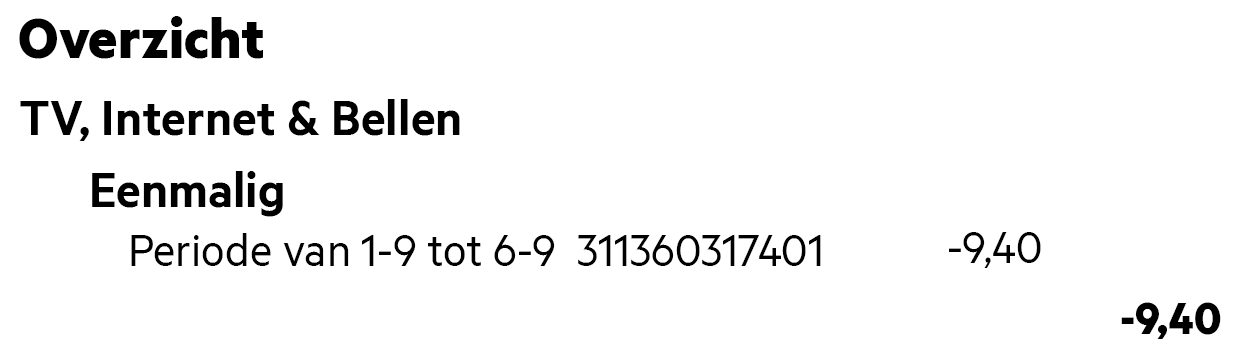 Overzicht

TV, Internet & Bellen

Eenmalig

Periode van 1-9 tot 6-9 311360317401 -9,40

-9,40